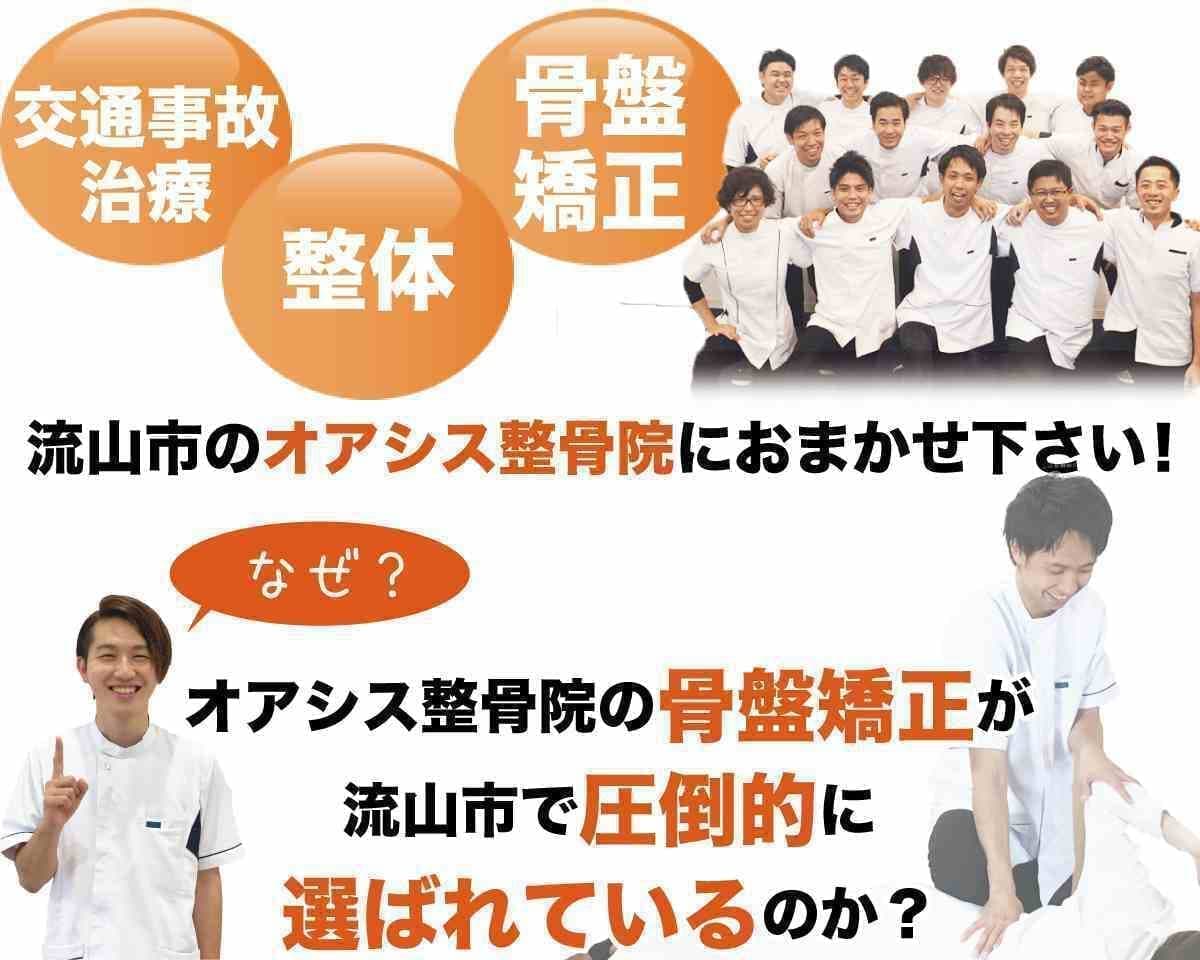 交通事故治療

整体

骨盤矯正

流山市のオアシス整骨院におまかせ下さい！

なぜ？

オアシス整骨院の骨盤矯正が流山市で圧倒的に選ばれているのか？